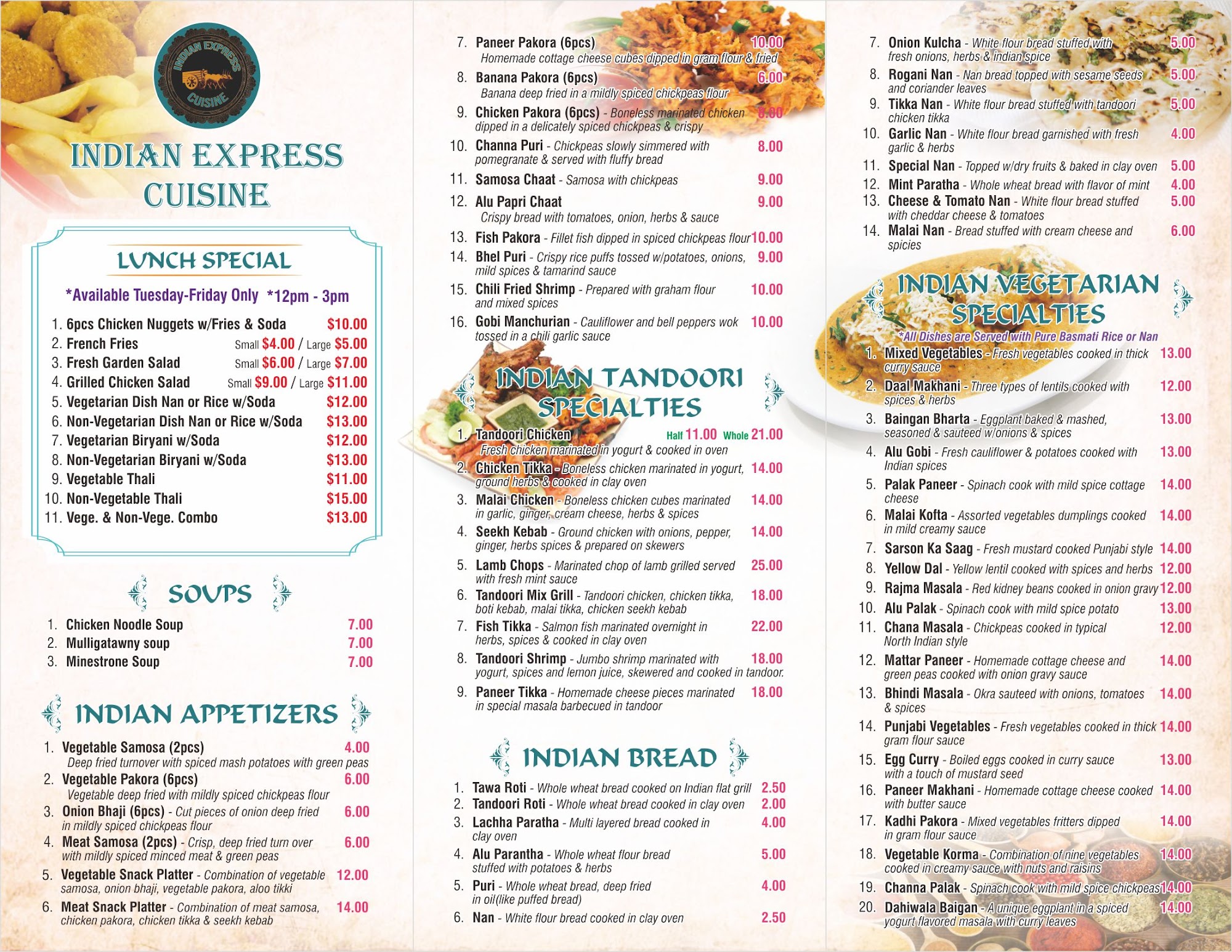 INDIAN EXPRESS CUISINE

INDIAN EXPRESS CUISINE

LUNCH SPECIAL

*Available Tuesday-Friday Only *12pm - 3pm

1. 6pcs Chicken Nuggets w/Fries & Soda $10.00
2. French Fries Small $4.00 / Large $5.00
3. Fresh Garden Salad Small $6.00 / Large $7.00
4. Grilled Chicken Salad Small $9.00 / Large $11.00
5. Vegetarian Dish Nan or Rice w/Soda $12.00
6. Non-Vegetarian Dish Nan or Rice w/Soda $13.00
7. Vegetarian Biryani w/Soda $12.00
8. Non-Vegetarian Biryani w/Soda $13.00
9. Vegetable Thali $11.00
10. Non-Vegetable Thali $15.00
11. Vege. & Non-Vege. Combo $13.00

SOUPS

1. Chicken Noodle Soup 7.00
2. Mulligatawny soup 7.00
3. Minestrone Soup 7.00

INDIAN APPETIZERS

1. Vegetable Samosa (2pcs) 4.00
Deep fried turnover with spiced mash potatoes with green peas
2. Vegetable Pakora (6pcs) 6.00
Vegetable deep fried with mildly spiced chickpeas flour
3. Onion Bhaji (6pcs) - Cut pieces of onion deep fried in mildly spiced chickpeas flour 6.00
4. Meat Samosa (2pcs) - Crisp, deep fried turn over with mildly spiced minced meat & green peas 6.00
5. Vegetable Snack Platter - Combination of vegetable samosa, onion bhaji, vegetable pakora, aloo tikki 12.00
6. Meat Snack Platter - Combination of meat samosa, chicken pakora, chicken tikka & seekh kebab 14.00

7. Paneer Pakora (6pcs) 10.00
Homemade cottage cheese cubes dipped in gram flour & fried
8. Banana Pakora (6pcs) 6.00
Banana deep fried in a mildly spiced chickpeas flour
9. Chicken Pakora (6pcs) - Boneless marinated chicken dipped in a delicately spiced chickpeas & crispy 8.00
10. Channa Puri - Chickpeas slowly simmered with pomegranate & served with fluffy bread 8.00
11. Samosa Chaat - Samosa with chickpeas 9.00
12. Alu Papri Chaat 9.00
Crispy bread with tomatoes, onion, herbs & sauce
13. Fish Pakora - Fillet fish dipped in spiced chickpeas flour 10.00
14. Bhel Puri - Crispy rice puffs tossed w/potatoes, onions, mild spices & tamarind sauce 9.00
15. Chili Fried Shrimp - Prepared with graham flour and mixed spices 10.00
16. Gobi Manchurian - Cauliflower and bell peppers wok tossed in a chili garlic sauce 10.00

INDIAN TANDOORI SPECIALTIES

1. Tandoori Chicken Half 11.00 Whole 21.00
Fresh chicken marinated in yogurt & cooked in oven
2. Chicken Tikka - Boneless chicken marinated in yogurt, ground herbs & cooked in clay oven 14.00
3. Malai Chicken - Boneless chicken cubes marinated in garlic, ginger, cream cheese, herbs & spices 14.00
4. Seekh Kebab - Ground chicken with onions, pepper, ginger, herbs spices & prepared on skewers 14.00
5. Lamb Chops - Marinated chop of lamb grilled served with fresh mint sauce 25.00
6. Tandoori Mix Grill - Tandoori chicken, chicken tikka, boti kebab, malai tikka, chicken seekh kebab 18.00
7. Fish Tikka - Salmon fish marinated overnight in herbs, spices & cooked in clay oven 22.00
8. Tandoori Shrimp - Jumbo shrimp marinated with yogurt, spices and lemon juice, skewered and cooked in tandoor. 18.00
9. Paneer Tikka - Homemade cheese pieces marinated in special masala barbecued in tandoor 18.00

INDIAN BREAD

1. Tawa Roti - Whole wheat bread cooked on Indian flat grill 2.50
2. Tandoori Roti - Whole wheat bread cooked in clay oven 2.00
3. Lachha Paratha - Multi layered bread cooked in clay oven 4.00
4. Alu Parantha - Whole wheat flour bread stuffed with potatoes & herbs 5.00
5. Puri - Whole wheat bread, deep fried in oil(like puffed bread) 4.00
6. Nan - White flour bread cooked in clay oven 2.50

7. Onion Kulcha - White flour bread stuffed with fresh onions, herbs & indian spice 5.00
8. Rogani Nan - Nan bread topped with sesame seeds and coriander leaves 5.00
9. Tikka Nan - White flour bread stuffed with tandoori chicken tikka 5.00
10. Garlic Nan - White flour bread garnished with fresh garlic & herbs 4.00
11. Special Nan - Topped w/dry fruits & baked in clay oven 5.00
12. Mint Paratha - Whole wheat bread with flavor of mint 4.00
13. Cheese & Tomato Nan - White flour bread stuffed with cheddar cheese & tomatoes 5.00
14. Malai Nan - Bread stuffed with cream cheese and spicies 6.00

INDIAN VEGETARIAN SPECIALTIES

*All Dishes are Served with Pure Basmati Rice or Nan

1. Mixed Vegetables - Fresh vegetables cooked in thick curry sauce 13.00
2. Daal Makhani - Three types of lentils cooked with spices & herbs 12.00
3. Baingan Bharta - Eggplant baked & mashed, seasoned & sauteed w/onions & spices 13.00
4. Alu Gobi - Fresh cauliflower & potatoes cooked with Indian spices 13.00
5. Palak Paneer - Spinach cook with mild spice cottage cheese 14.00
6. Malai Kofta - Assorted vegetables dumplings cooked in mild creamy sauce 14.00
7. Sarson Ka Saag - Fresh mustard cooked Punjabi style 14.00
8. Yellow Dal - Yellow lentil cooked with spices and herbs 12.00
9. Rajma Masala - Red kidney beans cooked in onion gravy 12.00
10. Alu Palak - Spinach cook with mild spice potato 13.00
11. Chana Masala - Chickpeas cooked in typical North Indian style 12.00
12. Mattar Paneer - Homemade cottage cheese and green peas cooked with onion gravy sauce 14.00
13. Bhindi Masala - Okra sauteed with onions, tomatoes & spices 14.00
14. Punjabi Vegetables - Fresh vegetables cooked in thick gram flour sauce 14.00
15. Egg Curry - Boiled eggs cooked in curry sauce with a touch of mustard seed 13.00
16. Paneer Makhani - Homemade cottage cheese cooked with butter sauce 14.00
17. Kadhi Pakora - Mixed vegetables fritters dipped in gram flour sauce 14.00
18. Vegetable Korma - Combination of nine vegetables cooked in creamy sauce with nuts and raisins 14.00
19. Channa Palak - Spinach cook with mild spice chickpeas 14.00
20. Dahiwala Baigan - A unique eggplant in a spiced yogurt flavored masala with curry leaves 14.00